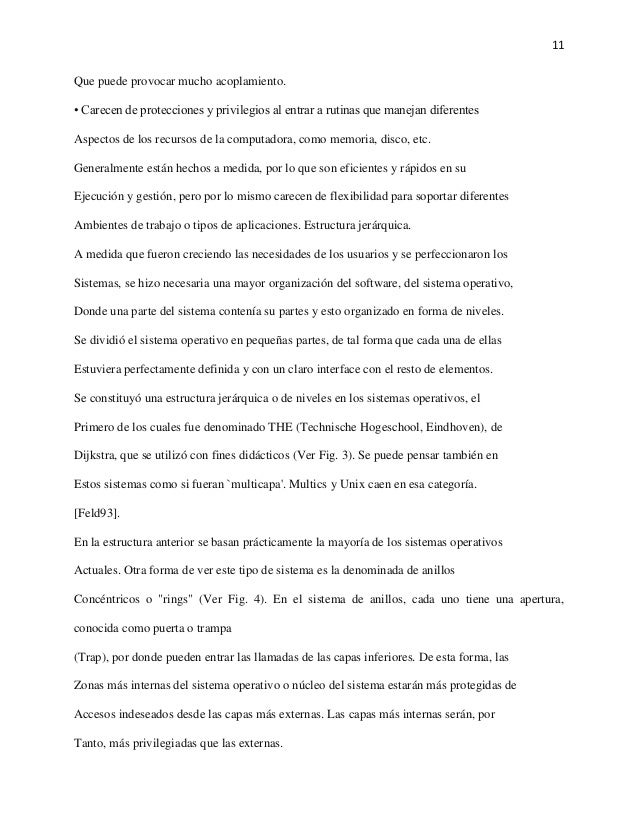 11

Que puede provocar mucho acoplamiento.

• Carecen de protecciones y privilegios al entrar a rutinas que manejan diferentes Aspectos de los recursos de la computadora, como memoria, disco, etc.

Generalmente están hechos a medida, por lo que son eficientes y rápidos en su Ejecución y gestión, pero por lo mismo carecen de flexibilidad para soportar diferentes Ambientes de trabajo o tipos de aplicaciones. Estructura jerárquica.

A medida que fueron creciendo las necesidades de los usuarios y se perfeccionaron los Sistemas, se hizo necesaria una mayor organización del software, del sistema operativo, Donde una parte del sistema contenía su partes y esto organizado en forma de niveles.

Se dividió el sistema operativo en pequeñas partes, de tal forma que cada una de ellas Estuviera perfectamente definida y con un claro interface con el resto de elementos.

Se constituyó una estructura jerárquica o de niveles en los sistemas operativos, el Primero de los cuales fue denominado THE (Technische Hogeschool, Eindhoven), de Dijkstra, que se utilizó con fines didácticos (Ver Fig. 3). Se puede pensar también en Estos sistemas como si fueran `multicapa'. Multics y Unix caen en esa categoría. [Feld93].

En la estructura anterior se basan prácticamente la mayoría de los sistemas operativos Actuales. Otra forma de ver este tipo de sistema es la denominada de anillos Concéntricos o "rings" (Ver Fig. 4). En el sistema de anillos, cada uno tiene una apertura, conocida como puerta o trampa

(Trap), por donde pueden entrar las llamadas de las capas inferiores. De esta forma, las Zonas más internas del sistema operativo o núcleo del sistema estarán más protegidas de Accesos indeseados desde las capas más externas. Las capas más internas serán, por Tanto, más privilegiadas que las externas.